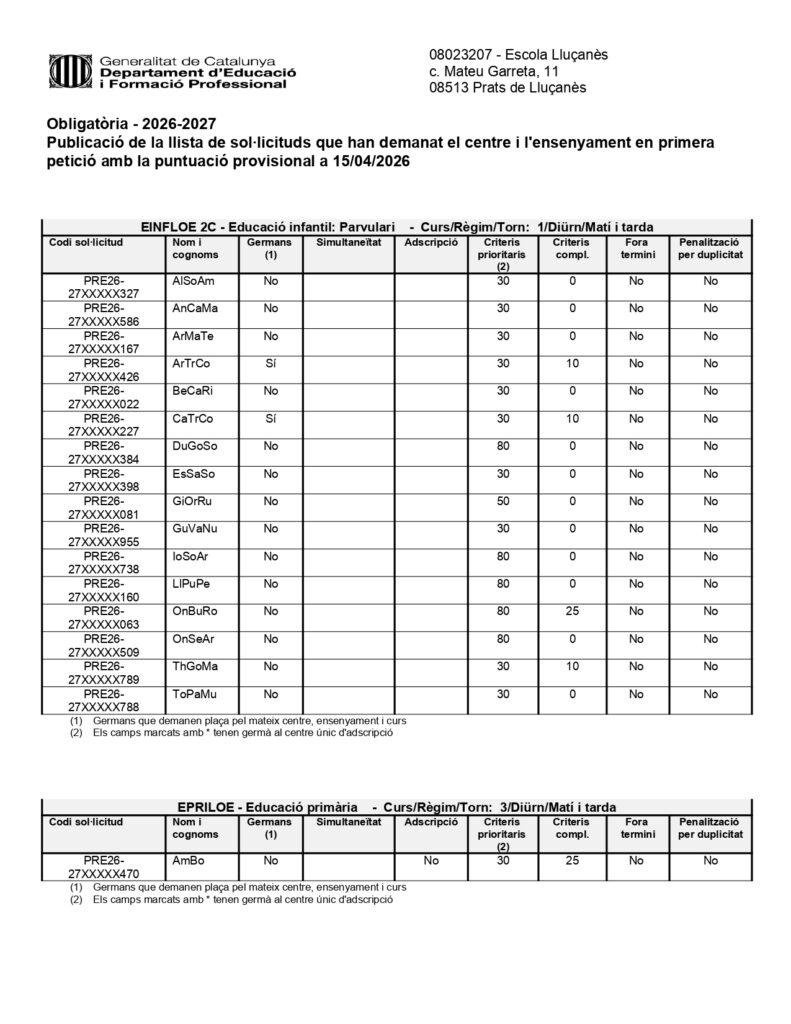 Generalitat de Catalunya
Departament d'Educació i Formació Professional

08023207 - Escola Lluçanès
c. Mateu Garreta, 11
08513 Prats de Lluçanès

Obligatòria - 2026-2027
Publicació de la llista de sol·licituds que han demanat el centre i l'ensenyament en primera petició amb la puntuació provisional a 15/04/2026

EINFLOE 2C - Educació infantil: Parvulari - Curs/Règim/Torn: 1/Diürn/Matí i tarda

| Codi sol·licitud | Nom i cognoms | Germans (1) | Simultaneïtat | Adscripció | Criteris prioritaris (2) | Criteris compl. | Fora termini | Penalització per duplicitat |
|---|---|---|---|---|---|---|---|---|
| PRE26-27XXXXX327 | AlSoAm | No | | | 30 | 0 | No | No |
| PRE26-27XXXXX586 | AnCaMa | No | | | 30 | 0 | No | No |
| PRE26-27XXXXX167 | ArMaTe | No | | | 30 | 0 | No | No |
| PRE26-27XXXXX426 | ArTrCo | Sí | | | 30 | 10 | No | No |
| PRE26-27XXXXX022 | BeCaRi | No | | | 30 | 0 | No | No |
| PRE26-27XXXXX227 | CaTrCo | Sí | | | 30 | 10 | No | No |
| PRE26-27XXXXX384 | DuGoSo | No | | | 80 | 0 | No | No |
| PRE26-27XXXXX398 | EsSaSo | No | | | 30 | 0 | No | No |
| PRE26-27XXXXX081 | GiOrRu | No | | | 50 | 0 | No | No |
| PRE26-27XXXXX955 | GuVaNu | No | | | 30 | 0 | No | No |
| PRE26-27XXXXX738 | IoSoAr | No | | | 80 | 0 | No | No |
| PRE26-27XXXXX160 | LlPuPe | No | | | 80 | 0 | No | No |
| PRE26-27XXXXX063 | OnBuRo | No | | | 80 | 25 | No | No |
| PRE26-27XXXXX509 | OnSeAr | No | | | 80 | 0 | No | No |
| PRE26-27XXXXX789 | ThGoMa | No | | | 30 | 10 | No | No |
| PRE26-27XXXXX788 | ToPaMu | No | | | 30 | 0 | No | No |

(1) Germans que demanen plaça pel mateix centre, ensenyament i curs
(2) Els camps marcats amb * tenen germà al centre únic d'adscripció

EPRILOE - Educació primària - Curs/Règim/Torn: 3/Diürn/Matí i tarda

| Codi sol·licitud | Nom i cognoms | Germans (1) | Simultaneïtat | Adscripció | Criteris prioritaris (2) | Criteris compl. | Fora termini | Penalització per duplicitat |
|---|---|---|---|---|---|---|---|---|
| PRE26-27XXXXX470 | AmBo | No | | No | 30 | 25 | No | No |

(1) Germans que demanen plaça pel mateix centre, ensenyament i curs
(2) Els camps marcats amb * tenen germà al centre únic d'adscripció